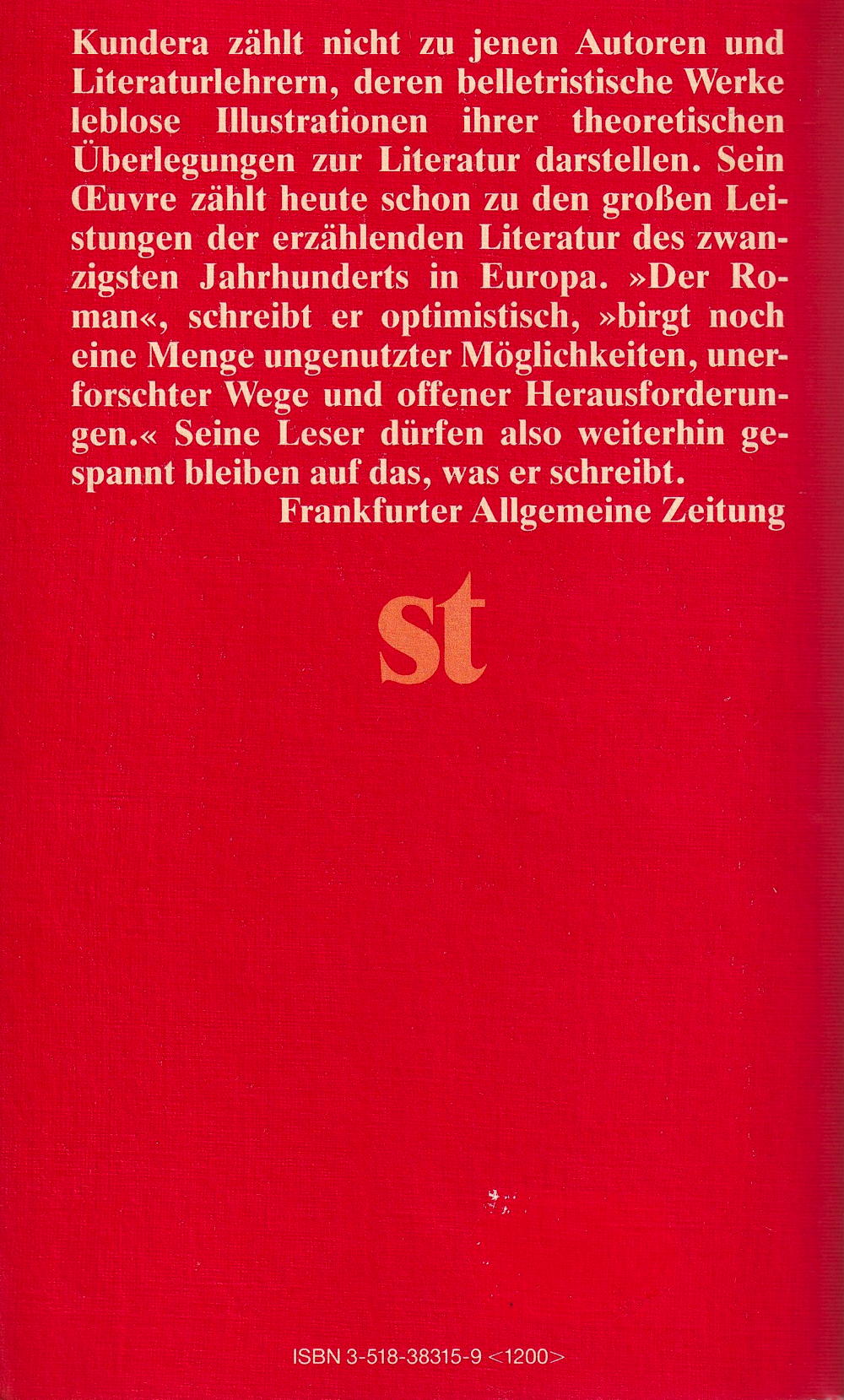 Kundera zählt nicht zu jenen Autoren und Literaturlehrern, deren belletristische Werke leblose Illustrationen ihrer theoretischen Überlegungen zur Literatur darstellen. Sein Œuvre zählt heute schon zu den großen Leistungen der erzählenden Literatur des zwanzigsten Jahrhunderts in Europa. »Der Roman«, schreibt er optimistisch, »birgt noch eine Menge ungenutzter Möglichkeiten, unerforschter Wege und offener Herausforderungen.« Seine Leser dürfen also weiterhin gespannt bleiben auf das, was er schreibt.
Frankfurter Allgemeine Zeitung

st

ISBN 3-518-38315-9 <1200>